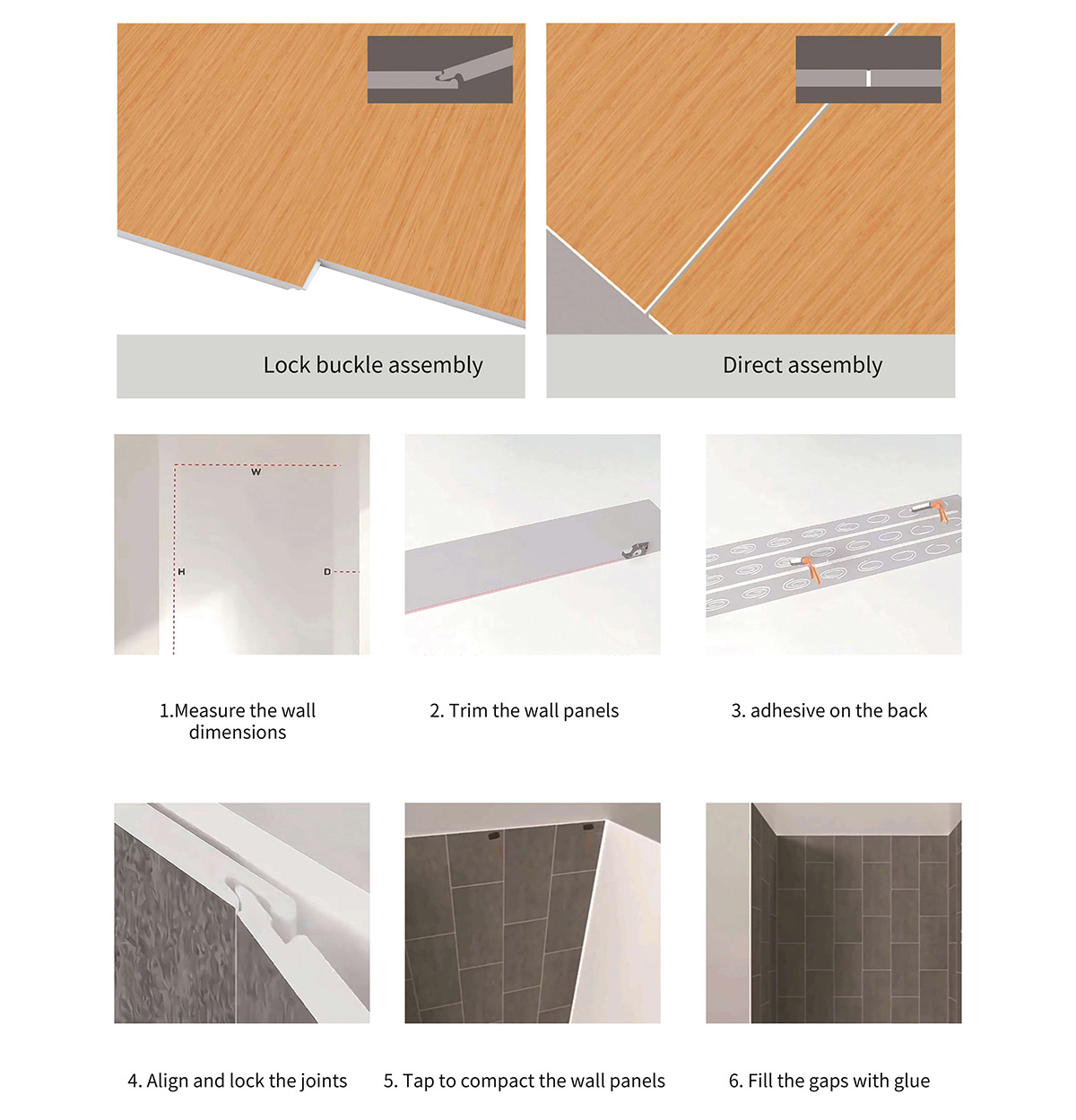 Lock buckle assembly

Direct assembly

W

H

D

1.Measure the wall dimensions

2. Trim the wall panels

3. adhesive on the back

4. Align and lock the joints

5. Tap to compact the wall panels

6. Fill the gaps with glue